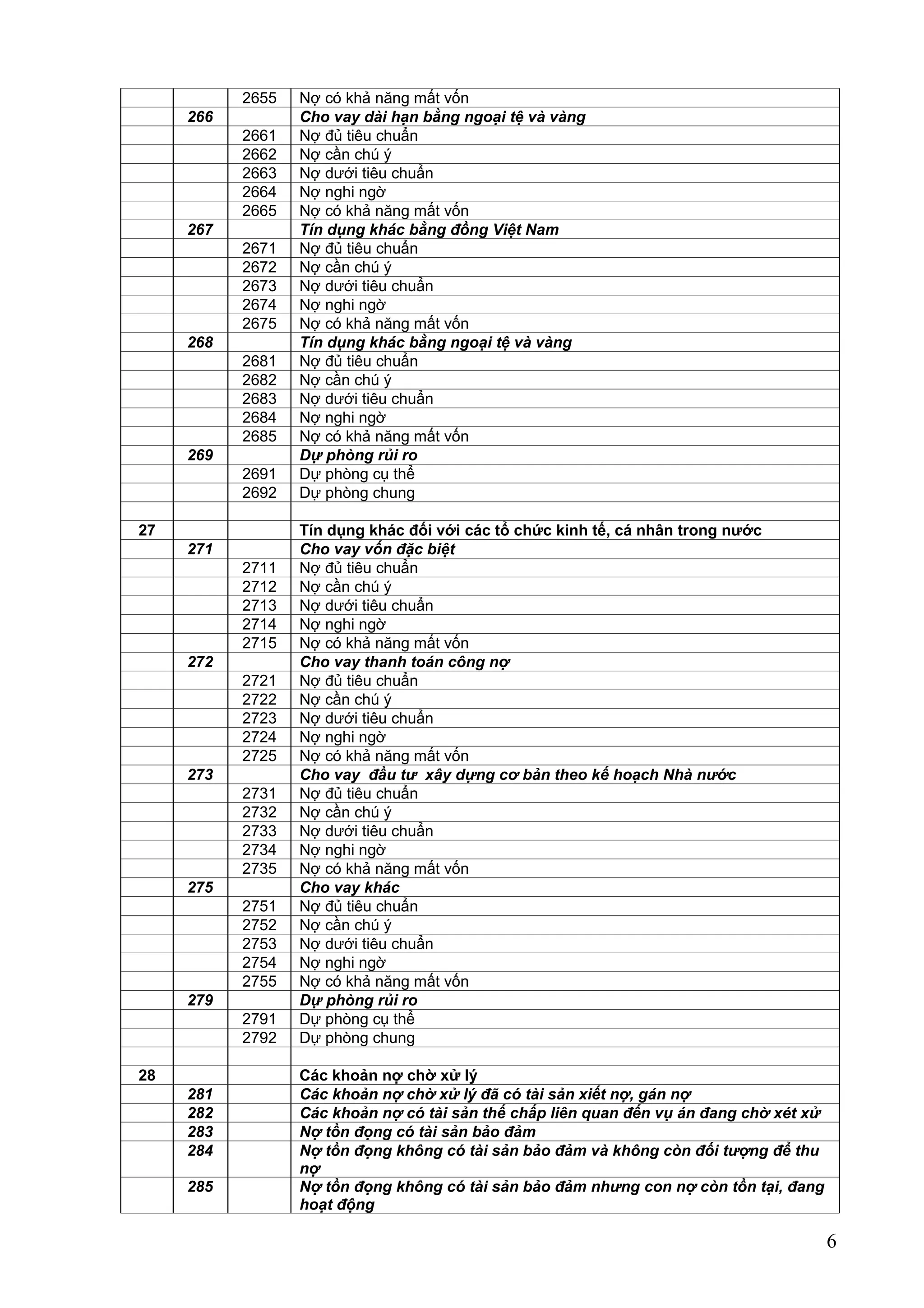 |  |  |  |  |
|---|---|---|---|
|  |  | 2655 | Nợ có khả năng mất vốn |
|  | 266 |  | Cho vay dài hạn bằng ngoại tệ và vàng |
|  |  | 2661 | Nợ đủ tiêu chuẩn |
|  |  | 2662 | Nợ cần chú ý |
|  |  | 2663 | Nợ dưới tiêu chuẩn |
|  |  | 2664 | Nợ nghi ngờ |
|  |  | 2665 | Nợ có khả năng mất vốn |
|  | 267 |  | Tín dụng khác bằng đồng Việt Nam |
|  |  | 2671 | Nợ đủ tiêu chuẩn |
|  |  | 2672 | Nợ cần chú ý |
|  |  | 2673 | Nợ dưới tiêu chuẩn |
|  |  | 2674 | Nợ nghi ngờ |
|  |  | 2675 | Nợ có khả năng mất vốn |
|  | 268 |  | Tín dụng khác bằng ngoại tệ và vàng |
|  |  | 2681 | Nợ đủ tiêu chuẩn |
|  |  | 2682 | Nợ cần chú ý |
|  |  | 2683 | Nợ dưới tiêu chuẩn |
|  |  | 2684 | Nợ nghi ngờ |
|  |  | 2685 | Nợ có khả năng mất vốn |
|  | 269 |  | Dự phòng rủi ro |
|  |  | 2691 | Dự phòng cụ thể |
|  |  | 2692 | Dự phòng chung |
|  |  |  |  |
| 27 |  |  | Tín dụng khác đối với các tổ chức kinh tế, cá nhân trong nước |
|  | 271 |  | Cho vay vốn đặc biệt |
|  |  | 2711 | Nợ đủ tiêu chuẩn |
|  |  | 2712 | Nợ cần chú ý |
|  |  | 2713 | Nợ dưới tiêu chuẩn |
|  |  | 2714 | Nợ nghi ngờ |
|  |  | 2715 | Nợ có khả năng mất vốn |
|  | 272 |  | Cho vay thanh toán công nợ |
|  |  | 2721 | Nợ đủ tiêu chuẩn |
|  |  | 2722 | Nợ cần chú ý |
|  |  | 2723 | Nợ dưới tiêu chuẩn |
|  |  | 2724 | Nợ nghi ngờ |
|  |  | 2725 | Nợ có khả năng mất vốn |
|  | 273 |  | Cho vay đầu tư xây dựng cơ bản theo kế hoạch Nhà nước |
|  |  | 2731 | Nợ đủ tiêu chuẩn |
|  |  | 2732 | Nợ cần chú ý |
|  |  | 2733 | Nợ dưới tiêu chuẩn |
|  |  | 2734 | Nợ nghi ngờ |
|  |  | 2735 | Nợ có khả năng mất vốn |
|  | 275 |  | Cho vay khác |
|  |  | 2751 | Nợ đủ tiêu chuẩn |
|  |  | 2752 | Nợ cần chú ý |
|  |  | 2753 | Nợ dưới tiêu chuẩn |
|  |  | 2754 | Nợ nghi ngờ |
|  |  | 2755 | Nợ có khả năng mất vốn |
|  | 279 |  | Dự phòng rủi ro |
|  |  | 2791 | Dự phòng cụ thể |
|  |  | 2792 | Dự phòng chung |
|  |  |  |  |
| 28 |  |  | Các khoản nợ chờ xử lý |
|  | 281 |  | Các khoản nợ chờ xử lý đã có tài sản xiết nợ, gán nợ |
|  | 282 |  | Các khoản nợ có tài sản thế chấp liên quan đến vụ án đang chờ xét xử |
|  | 283 |  | Nợ tồn đọng có tài sản bảo đảm |
|  | 284 |  | Nợ tồn đọng không có tài sản bảo đảm và không còn đối tượng để thu nợ |
|  | 285 |  | Nợ tồn đọng không có tài sản bảo đảm nhưng con nợ còn tồn tại, đang hoạt động |

6